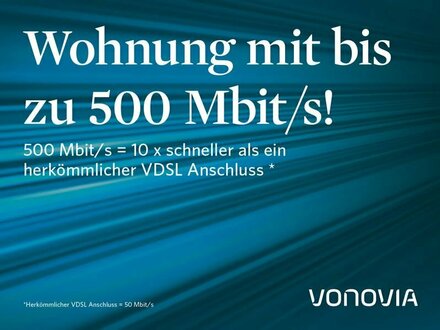 Wohnung mit bis zu 500 Mbit/s!

500 Mbit/s = 10 x schneller als ein herkömmlicher VDSL Anschluss *

*Herkömmlicher VDSL Anschluss = 50 Mbit/s

VONOVIA